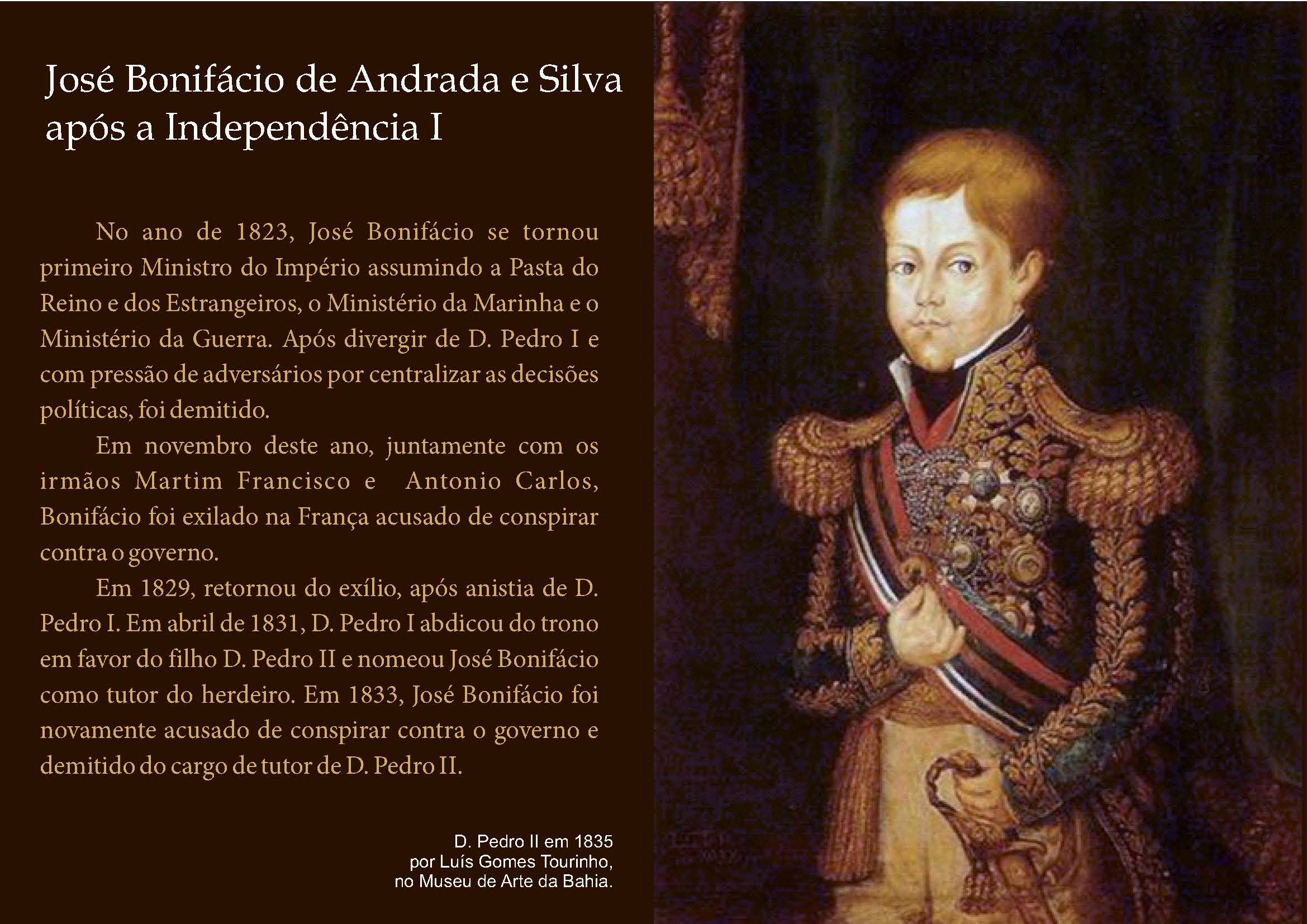 José Bonifácio de Andrada e Silva após a Independência I

No ano de 1823, José Bonifácio se tornou primeiro Ministro do Império assumindo a Pasta do Reino e dos Estrangeiros, o Ministério da Marinha e o Ministério da Guerra. Após divergir de D. Pedro I e com pressão de adversários por centralizar as decisões políticas, foi demitido.

Em novembro deste ano, juntamente com os irmãos Martim Francisco e Antonio Carlos, Bonifácio foi exilado na França acusado de conspirar contra o governo.

Em 1829, retornou do exílio, após anistia de D. Pedro I. Em abril de 1831, D. Pedro I abdicou do trono em favor do filho D. Pedro II e nomeou José Bonifácio como tutor do herdeiro. Em 1833, José Bonifácio foi novamente acusado de conspirar contra o governo e demitido do cargo de tutor de D. Pedro II.

D. Pedro II em 1835
por Luís Gomes Tourinho,
no Museu de Arte da Bahia.